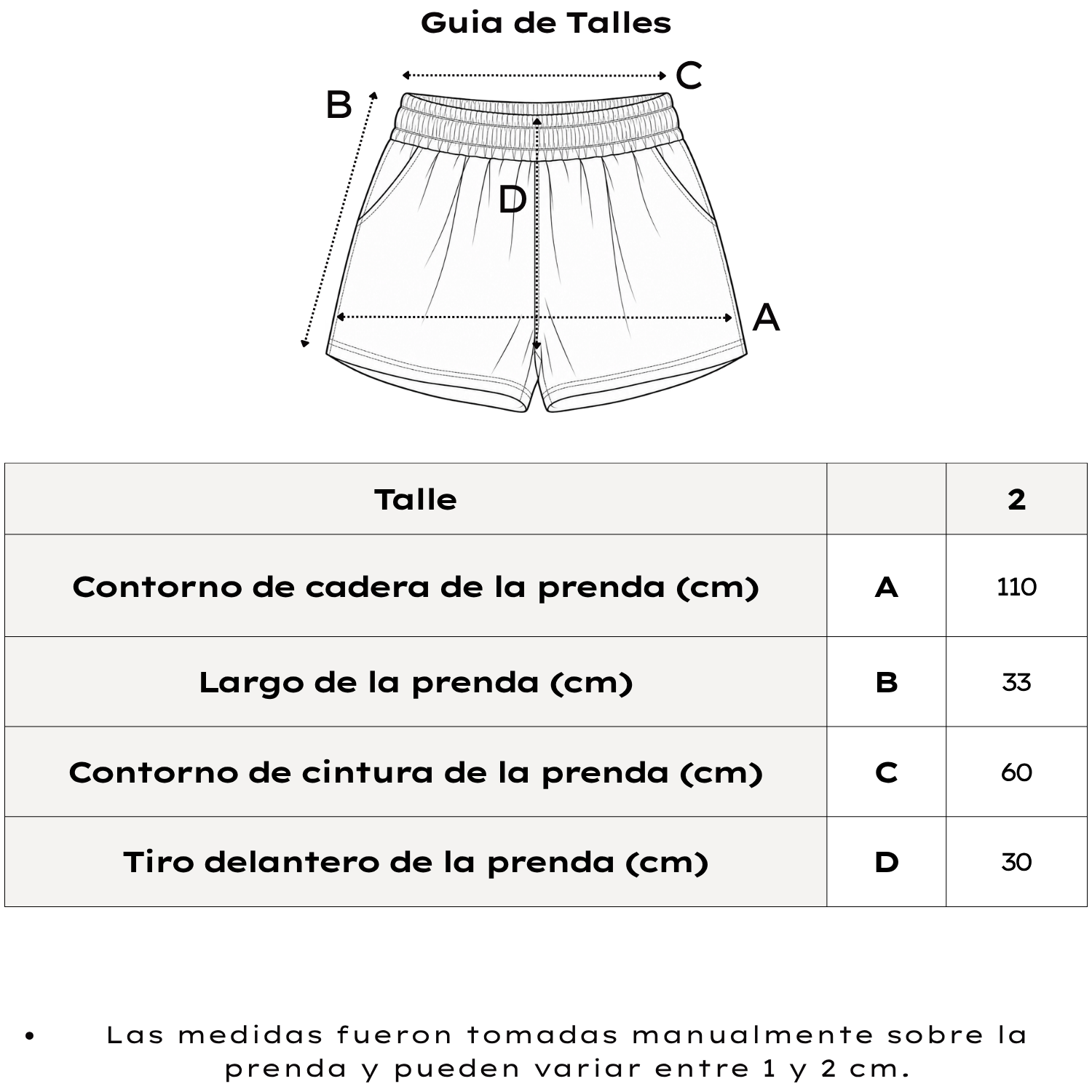 Guia de Talles

C
B
D
A

| Talle | | 2 |
|---|---|---|
| Contorno de cadera de la prenda (cm) | A | 110 |
| Largo de la prenda (cm) | B | 33 |
| Contorno de cintura de la prenda (cm) | C | 60 |
| Tiro delantero de la prenda (cm) | D | 30 |

• Las medidas fueron tomadas manualmente sobre la prenda y pueden variar entre 1 y 2 cm.